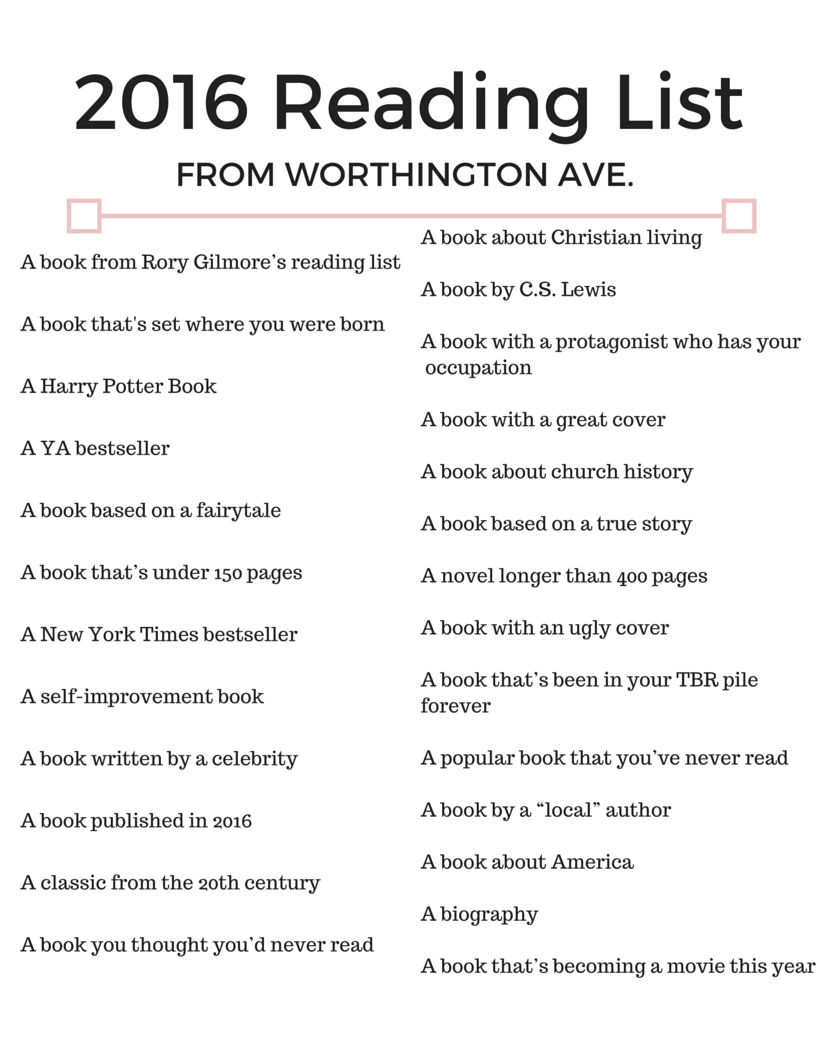 2016 Reading List

FROM WORTHINGTON AVE.

A book from Rory Gilmore's reading list

A book that's set where you were born

A Harry Potter Book

A YA bestseller

A book based on a fairytale

A book that's under 150 pages

A New York Times bestseller

A self-improvement book

A book written by a celebrity

A book published in 2016

A classic from the 20th century

A book you thought you'd never read

A book about Christian living

A book by C.S. Lewis

A book with a protagonist who has your occupation

A book with a great cover

A book about church history

A book based on a true story

A novel longer than 400 pages

A book with an ugly cover

A book that's been in your TBR pile forever

A popular book that you've never read

A book by a "local" author

A book about America

A biography

A book that's becoming a movie this year